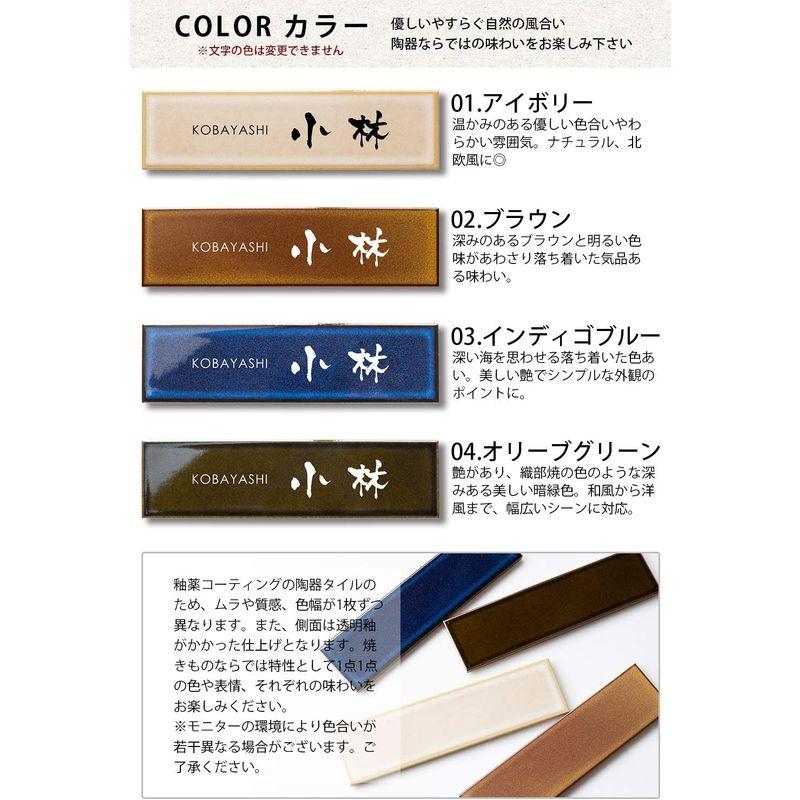 COLOR カラー
※文字の色は変更できません

優しいやすらぐ自然の風合い
陶器ならではの味わいをお楽しみ下さい

KOBAYASHI 小林

01.アイボリー
温かみのある優しい色合いやわらかい雰囲気。ナチュラル、北欧風に◎

KOBAYASHI 小林

02.ブラウン
深みのあるブラウンと明るい色味があわさり落ち着いた気品ある味わい。

KOBAYASHI 小林

03.インディゴブルー
深い海を思わせる落ち着いた色あい。美しい艶でシンプルな外観のポイントに。

KOBAYASHI 小林

04.オリーブグリーン
艶があり、織部焼の色のような深みある美しい暗緑色。和風から洋風まで、幅広いシーンに対応。

釉薬コーティングの陶器タイルのため、ムラや質感、色幅が1枚ずつ異なります。また、側面は透明釉がかかった仕上げとなります。焼きものならでは特性として1点1点の色や表情、それぞれの味わいをお楽しみください。
※モニターの環境により色合いが若干異なる場合がございます。ご了承ください。